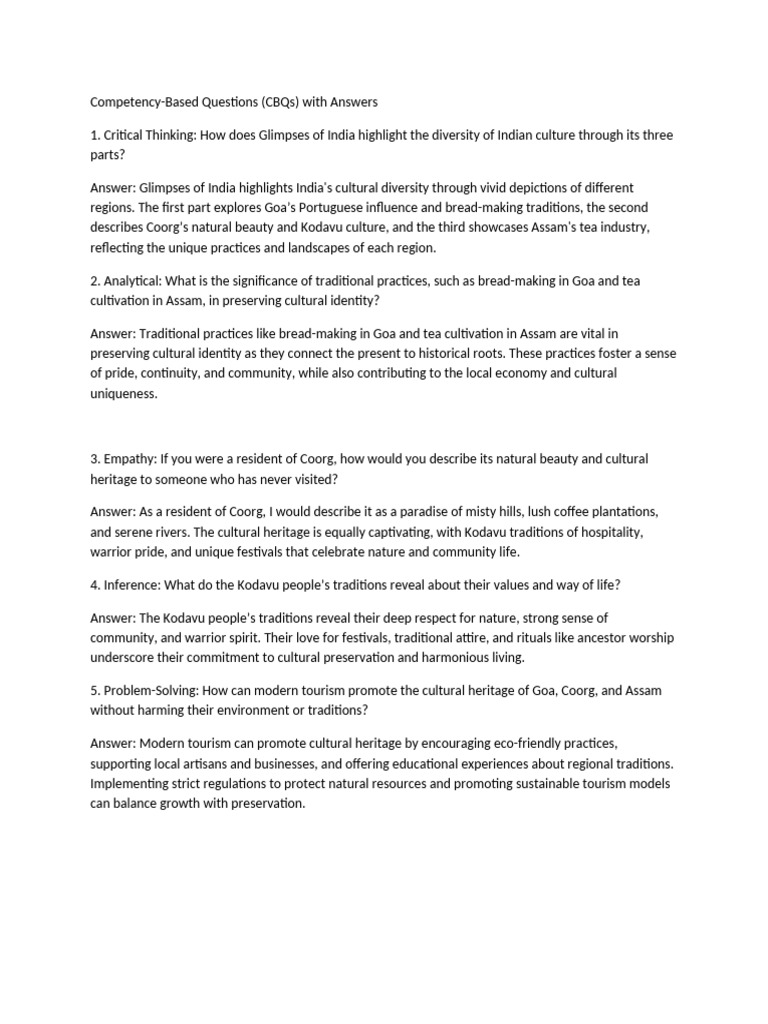 Competency-Based Questions (CBQs) with Answers

1. Critical Thinking: How does Glimpses of India highlight the diversity of Indian culture through its three parts?

Answer: Glimpses of India highlights India's cultural diversity through vivid depictions of different regions. The first part explores Goa's Portuguese influence and bread-making traditions, the second describes Coorg's natural beauty and Kodavu culture, and the third showcases Assam's tea industry, reflecting the unique practices and landscapes of each region.

2. Analytical: What is the significance of traditional practices, such as bread-making in Goa and tea cultivation in Assam, in preserving cultural identity?

Answer: Traditional practices like bread-making in Goa and tea cultivation in Assam are vital in preserving cultural identity as they connect the present to historical roots. These practices foster a sense of pride, continuity, and community, while also contributing to the local economy and cultural uniqueness.

3. Empathy: If you were a resident of Coorg, how would you describe its natural beauty and cultural heritage to someone who has never visited?

Answer: As a resident of Coorg, I would describe it as a paradise of misty hills, lush coffee plantations, and serene rivers. The cultural heritage is equally captivating, with Kodavu traditions of hospitality, warrior pride, and unique festivals that celebrate nature and community life.

4. Inference: What do the Kodavu people's traditions reveal about their values and way of life?

Answer: The Kodavu people's traditions reveal their deep respect for nature, strong sense of community, and warrior spirit. Their love for festivals, traditional attire, and rituals like ancestor worship underscore their commitment to cultural preservation and harmonious living.

5. Problem-Solving: How can modern tourism promote the cultural heritage of Goa, Coorg, and Assam without harming their environment or traditions?

Answer: Modern tourism can promote cultural heritage by encouraging eco-friendly practices, supporting local artisans and businesses, and offering educational experiences about regional traditions. Implementing strict regulations to protect natural resources and promoting sustainable tourism models can balance growth with preservation.